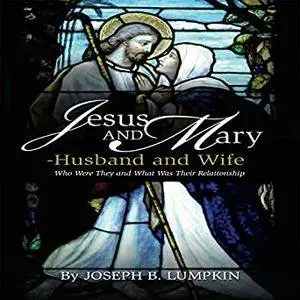 Jesus AND Mary
-Husband and Wife
Who Were They and What Was Their Relationship

By JOSEPH B. LUMPKIN